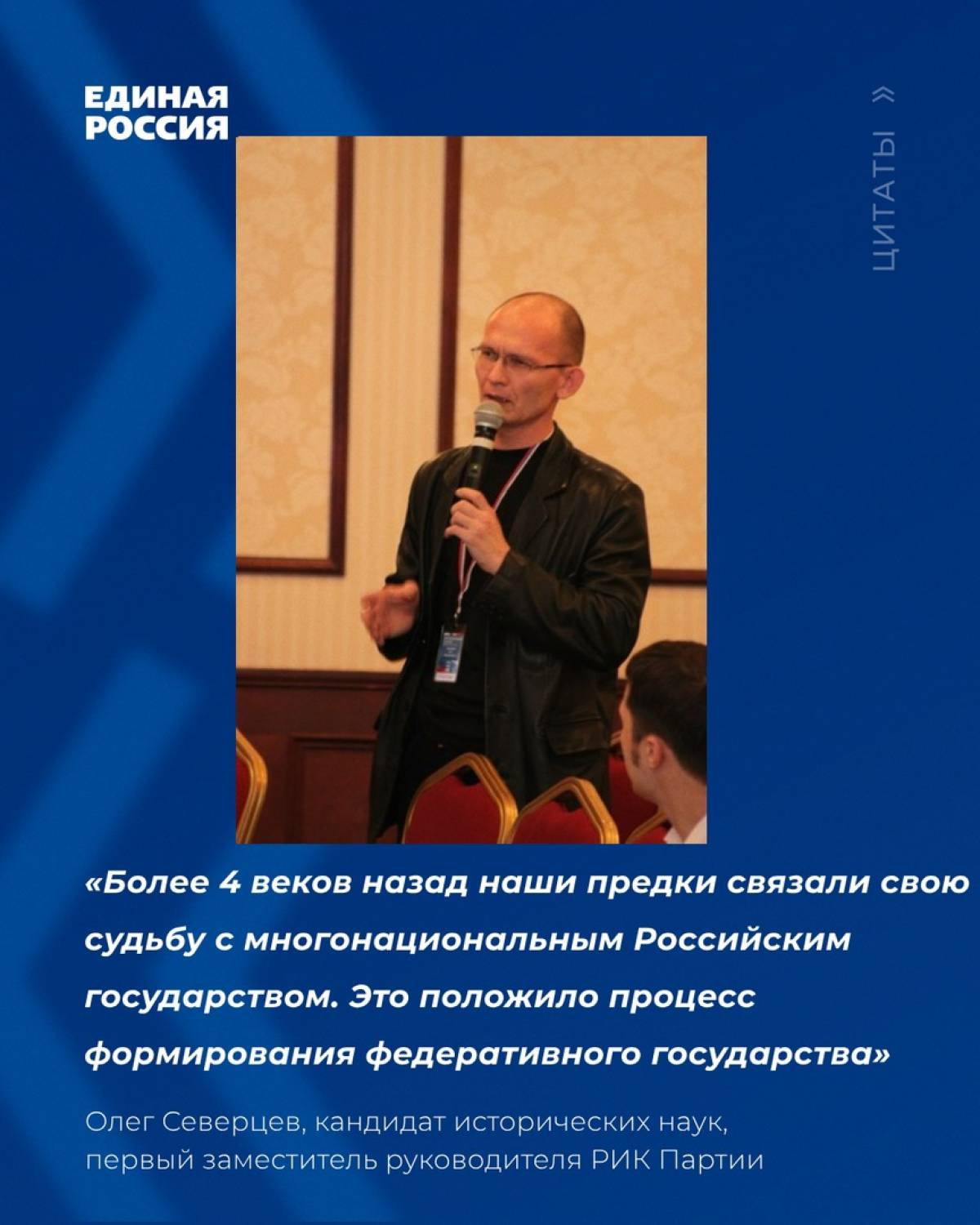 ЕДИНАЯ
РОССИЯ

ЦИТАТЫ »

«Более 4 веков назад наши предки связали свою судьбу с многонациональным Российским государством. Это положило процесс формирования федеративного государства»

Олег Северцев, кандидат исторических наук,
первый заместитель руководителя РИК Партии